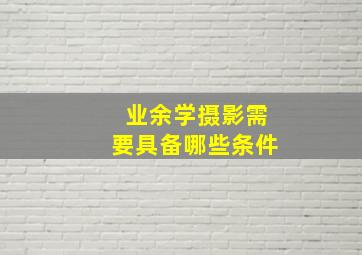 业余学摄影需要具备哪些条件